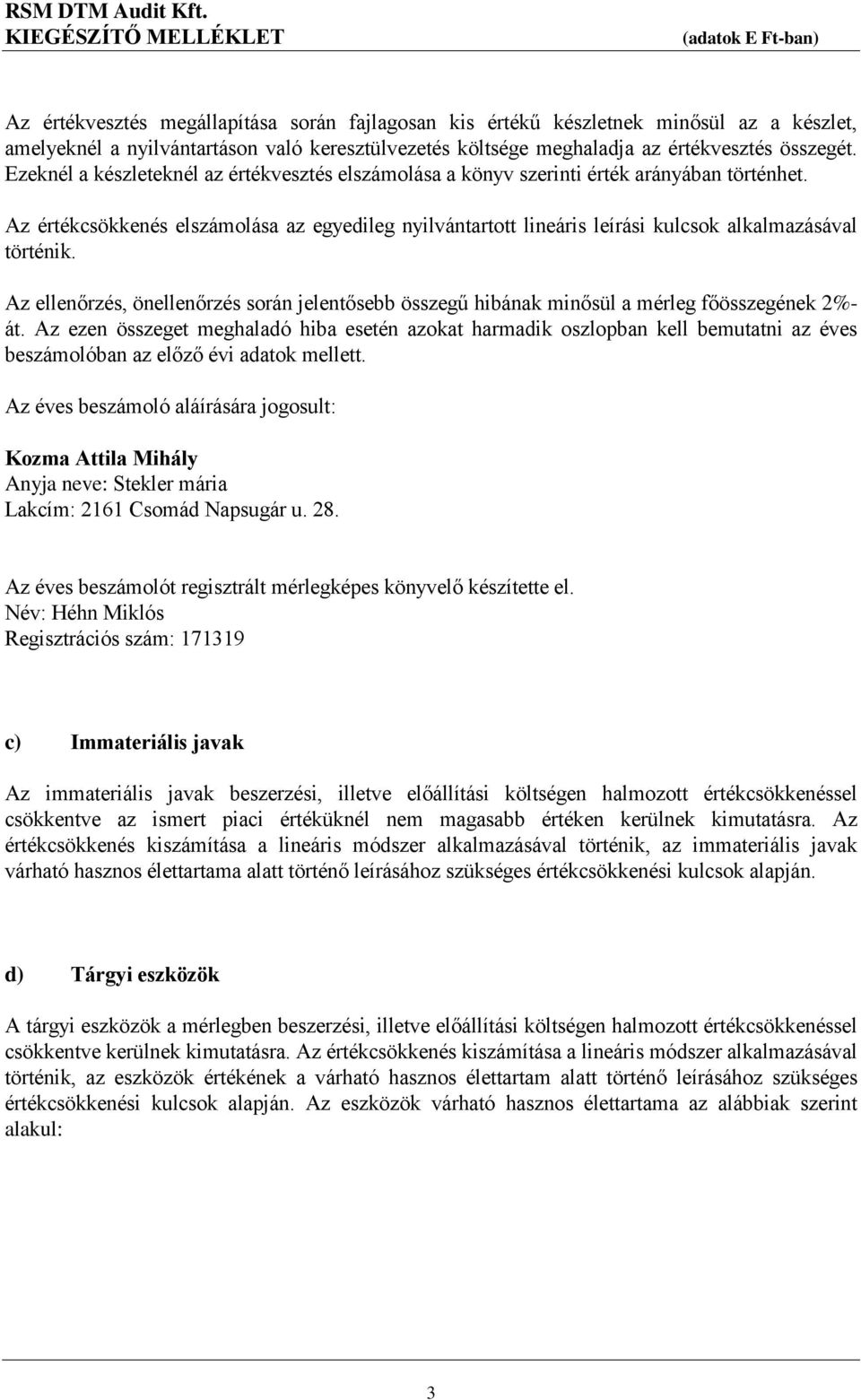 RSM DTM Audit Kft.
KIEGÉSZÍTŐ MELLÉKLET (adatok E Ft-ban)

Az értékvesztés megállapítása során fajlagosan kis értékű készletnek minősül az a készlet, amelyeknél a nyilvántartáson való keresztülvezetés költsége meghaladja az értékvesztés összegét. Ezeknél a készleteknél az értékvesztés elszámolása a könyv szerinti érték arányában történhet.

Az értékcsökkenés elszámolása az egyedileg nyilvántartott lineáris leírási kulcsok alkalmazásával történik.

Az ellenőrzés, önellenőrzés során jelentősebb összegű hibának minősül a mérleg főösszegének 2%-át. Az ezen összeget meghaladó hiba esetén azokat harmadik oszlopban kell bemutatni az éves beszámolóban az előző évi adatok mellett.

Az éves beszámoló aláírására jogosult:

Kozma Attila Mihály
Anyja neve: Stekler mária
Lakcím: 2161 Csomád Napsugár u. 28.

Az éves beszámolót regisztrált mérlegképes könyvelő készítette el.
Név: Héhn Miklós
Regisztrációs szám: 171319

c) Immateriális javak

Az immateriális javak beszerzési, illetve előállítási költségen halmozott értékcsökkenéssel csökkentve az ismert piaci értéküknél nem magasabb értéken kerülnek kimutatásra. Az értékcsökkenés kiszámítása a lineáris módszer alkalmazásával történik, az immateriális javak várható hasznos élettartama alatt történő leírásához szükséges értékcsökkenési kulcsok alapján.

d) Tárgyi eszközök

A tárgyi eszközök a mérlegben beszerzési, illetve előállítási költségen halmozott értékcsökkenéssel csökkentve kerülnek kimutatásra. Az értékcsökkenés kiszámítása a lineáris módszer alkalmazásával történik, az eszközök értékének a várható hasznos élettartam alatt történő leírásához szükséges értékcsökkenési kulcsok alapján. Az eszközök várható hasznos élettartama az alábbiak szerint alakul:

3